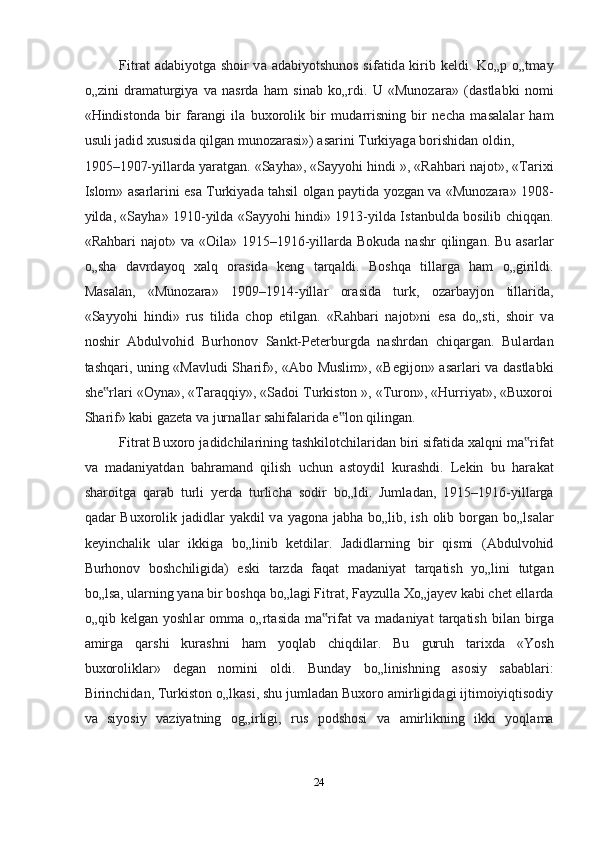 Fitrat adabiyotga shoir va adabiyotshunos sifatida kirib keldi. Ko„p o„tmay o„zini dramaturgiya va nasrda ham sinab ko„rdi. U «Munozara» (dastlabki nomi «Hindistonda bir farangi ila buxorolik bir mudarrisning bir necha masalalar ham usuli jadid xususida qilgan munozarasi») asarini Turkiyaga borishidan oldin,

1905–1907-yillarda yaratgan. «Sayha», «Sayyohi hindi », «Rahbari najot», «Tarixi Islom» asarlarini esa Turkiyada tahsil olgan paytida yozgan va «Munozara» 1908-yilda, «Sayha» 1910-yilda «Sayyohi hindi» 1913-yilda Istanbulda bosilib chiqqan. «Rahbari najot» va «Oila» 1915–1916-yillarda Bokuda nashr qilingan. Bu asarlar o„sha davrdayoq xalq orasida keng tarqaldi. Boshqa tillarga ham o„girildi. Masalan, «Munozara» 1909–1914-yillar orasida turk, ozarbayjon tillarida, «Sayyohi hindi» rus tilida chop etilgan. «Rahbari najot»ni esa do„sti, shoir va noshir Abdulvohid Burhonov Sankt-Peterburgda nashrdan chiqargan. Bulardan tashqari, uning «Mavludi Sharif», «Abo Muslim», «Begijon» asarlari va dastlabki she‟rlari «Oyna», «Taraqqiy», «Sadoi Turkiston », «Turon», «Hurriyat», «Buxoroi Sharif» kabi gazeta va jurnallar sahifalarida e‟lon qilingan.

Fitrat Buxoro jadidchilarining tashkilotchilaridan biri sifatida xalqni ma‟rifat va madaniyatdan bahramand qilish uchun astoydil kurashdi. Lekin bu harakat sharoitga qarab turli yerda turlicha sodir bo„ldi. Jumladan, 1915–1916-yillarga qadar Buxorolik jadidlar yakdil va yagona jabha bo„lib, ish olib borgan bo„lsalar keyinchalik ular ikkiga bo„linib ketdilar. Jadidlarning bir qismi (Abdulvohid Burhonov boshchiligida) eski tarzda faqat madaniyat tarqatish yo„lini tutgan bo„lsa, ularning yana bir boshqa bo„lagi Fitrat, Fayzulla Xo„jayev kabi chet ellarda o„qib kelgan yoshlar omma o„rtasida ma‟rifat va madaniyat tarqatish bilan birga amirga qarshi kurashni ham yoqlab chiqdilar. Bu guruh tarixda «Yosh buxoroliklar» degan nomini oldi. Bunday bo„linishning asosiy sabablari: Birinchidan, Turkiston o„lkasi, shu jumladan Buxoro amirligidagi ijtimoiyiqtisodiy va siyosiy vaziyatning og„irligi, rus podshosi va amirlikning ikki yoqlama

24